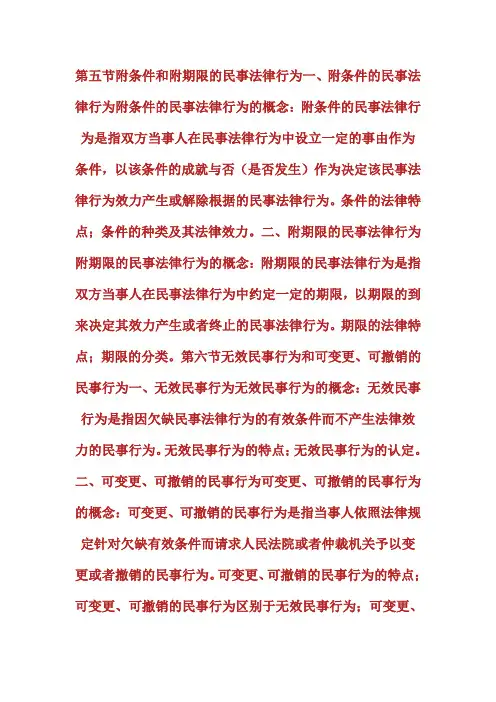 第五节附条件和附期限的民事法律行为一、附条件的民事法律行为附条件的民事法律行为的概念：附条件的民事法律行为是指双方当事人在民事法律行为中设立一定的事由作为条件，以该条件的成就与否（是否发生）作为决定该民事法律行为效力产生或解除根据的民事法律行为。条件的法律特点；条件的种类及其法律效力。二、附期限的民事法律行为附期限的民事法律行为的概念：附期限的民事法律行为是指双方当事人在民事法律行为中约定一定的期限，以期限的到来决定其效力产生或者终止的民事法律行为。期限的法律特点；期限的分类。第六节无效民事行为和可变更、可撤销的民事行为一、无效民事行为无效民事行为的概念：无效民事行为是指因欠缺民事法律行为的有效条件而不产生法律效力的民事行为。无效民事行为的特点；无效民事行为的认定。二、可变更、可撤销的民事行为可变更、可撤销的民事行为的概念：可变更、可撤销的民事行为是指当事人依照法律规定针对欠缺有效条件而请求人民法院或者仲裁机关予以变更或者撤销的民事行为。可变更、可撤销的民事行为的特点；可变更、可撤销的民事行为区别于无效民事行为；可变更、